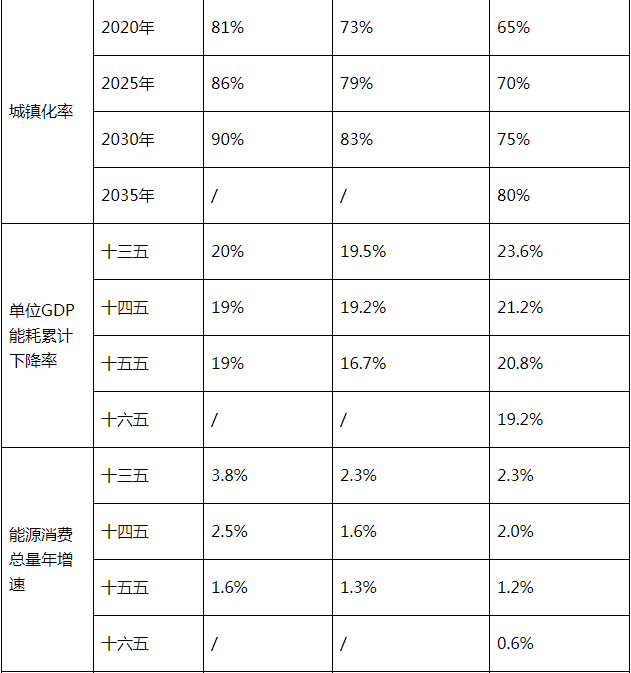 | | | | | |
|---|---|---|---|---|
| 城镇化率 | 2020年 | 81% | 73% | 65% |
| | 2025年 | 86% | 79% | 70% |
| | 2030年 | 90% | 83% | 75% |
| | 2035年 | / | / | 80% |
| 单位GDP能耗累计下降率 | 十三五 | 20% | 19.5% | 23.6% |
| | 十四五 | 19% | 19.2% | 21.2% |
| | 十五五 | 19% | 16.7% | 20.8% |
| | 十六五 | / | / | 19.2% |
| 能源消费总量年增速 | 十三五 | 3.8% | 2.3% | 2.3% |
| | 十四五 | 2.5% | 1.6% | 2.0% |
| | 十五五 | 1.6% | 1.3% | 1.2% |
| | 十六五 | / | / | 0.6% |